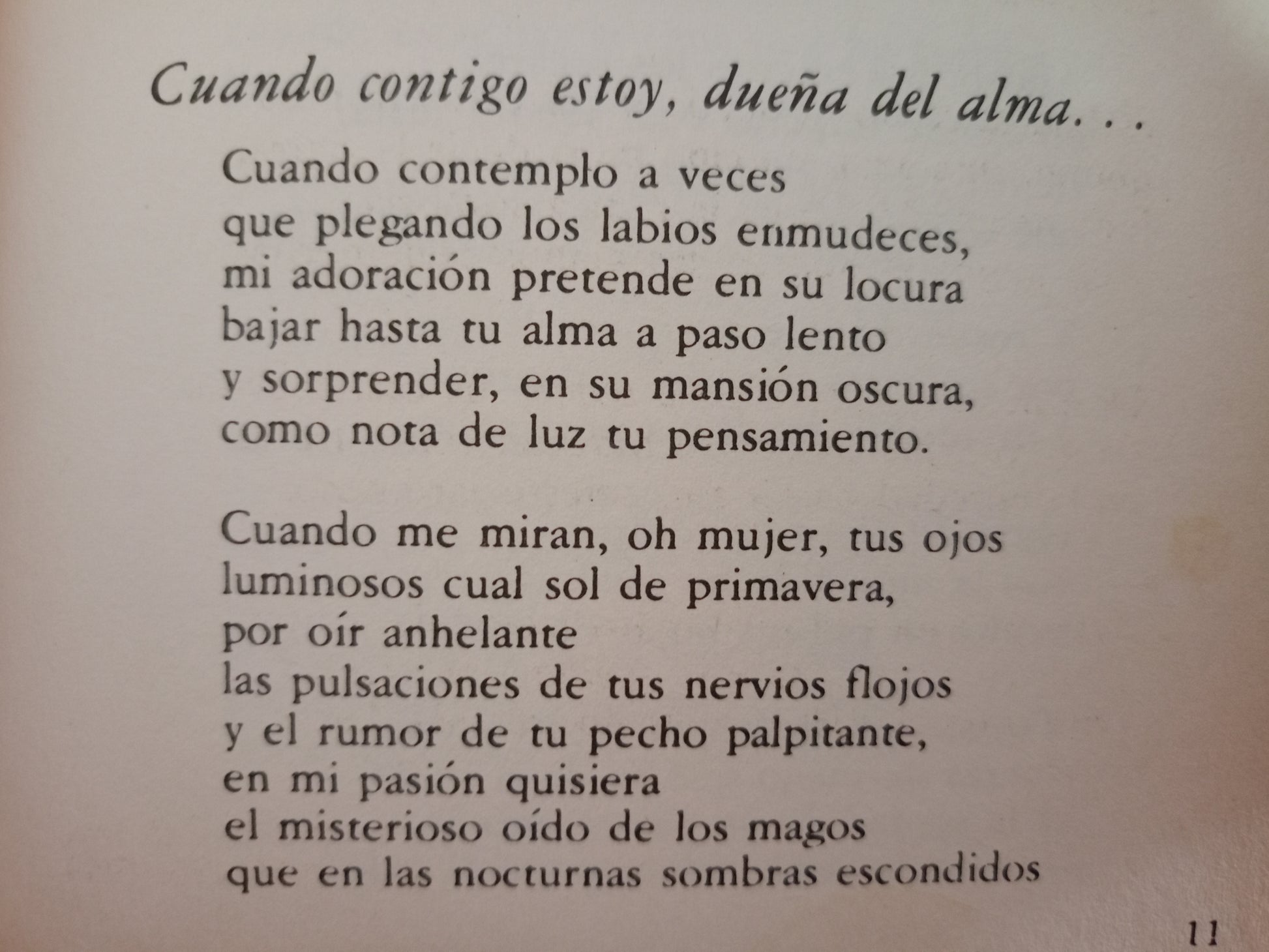 Cuando contigo estoy, dueña del alma. . .

Cuando contemplo a veces
que plegando los labios enmudeces,
mi adoración pretende en su locura
bajar hasta tu alma a paso lento
y sorprender, en su mansión oscura,
como nota de luz tu pensamiento.

Cuando me miran, oh mujer, tus ojos
luminosos cual sol de primavera,
por oír anhelante
las pulsaciones de tus nervios flojos
y el rumor de tu pecho palpitante,
en mi pasión quisiera
el misterioso oído de los magos
que en las nocturnas sombras escondidos

11